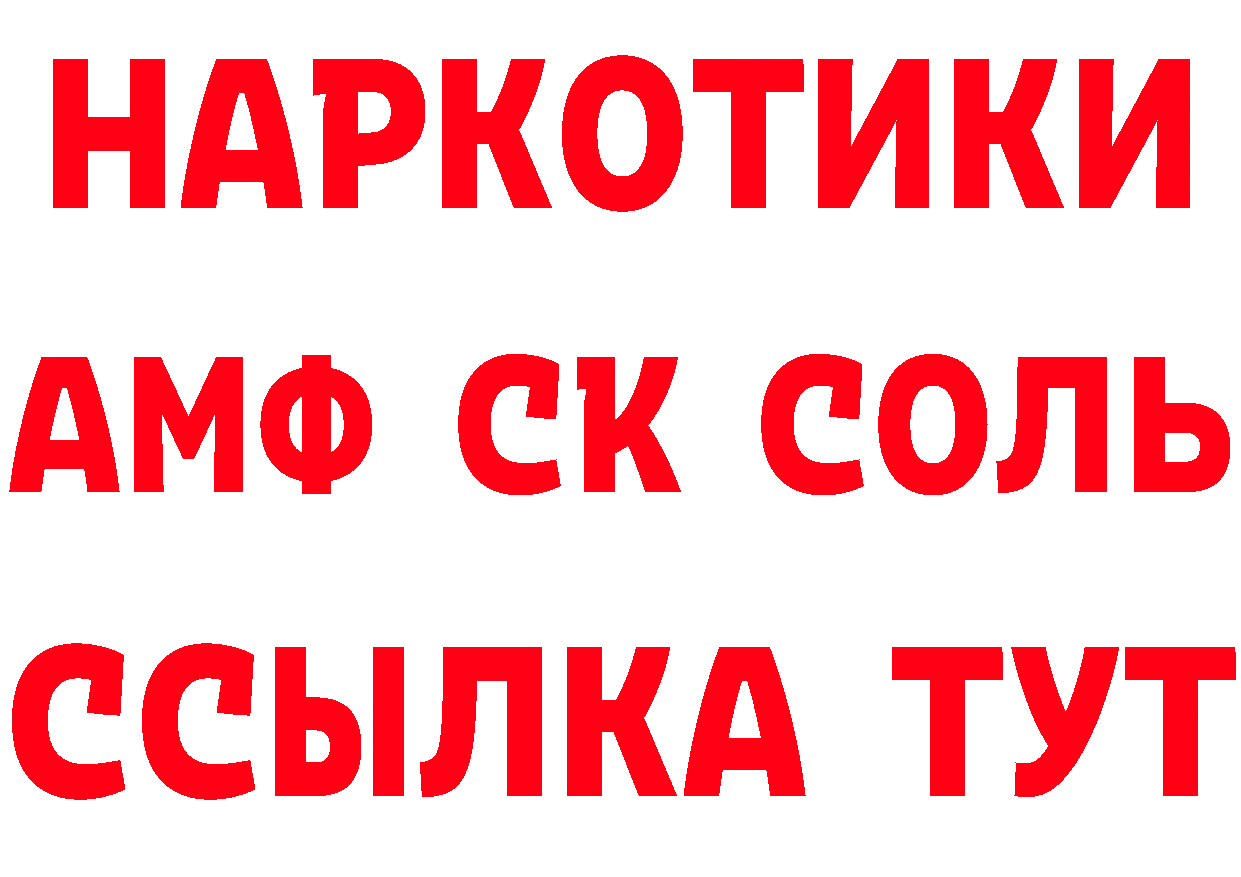 НАРКОТИКИ

АМФ СК СОЛЬ

ССЫЛКА ТУТ